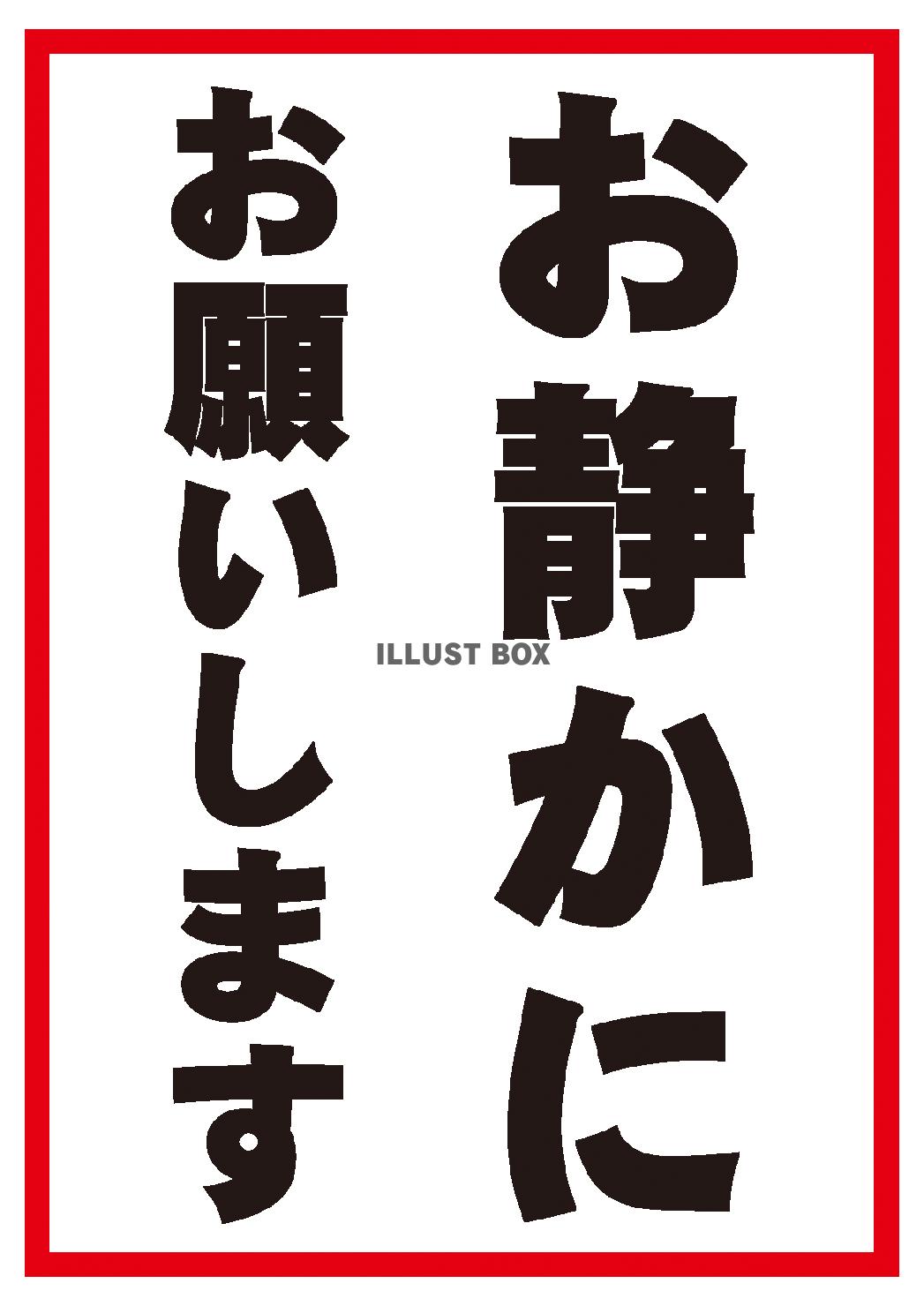 お静かに
お願いします

ILLUST BOX